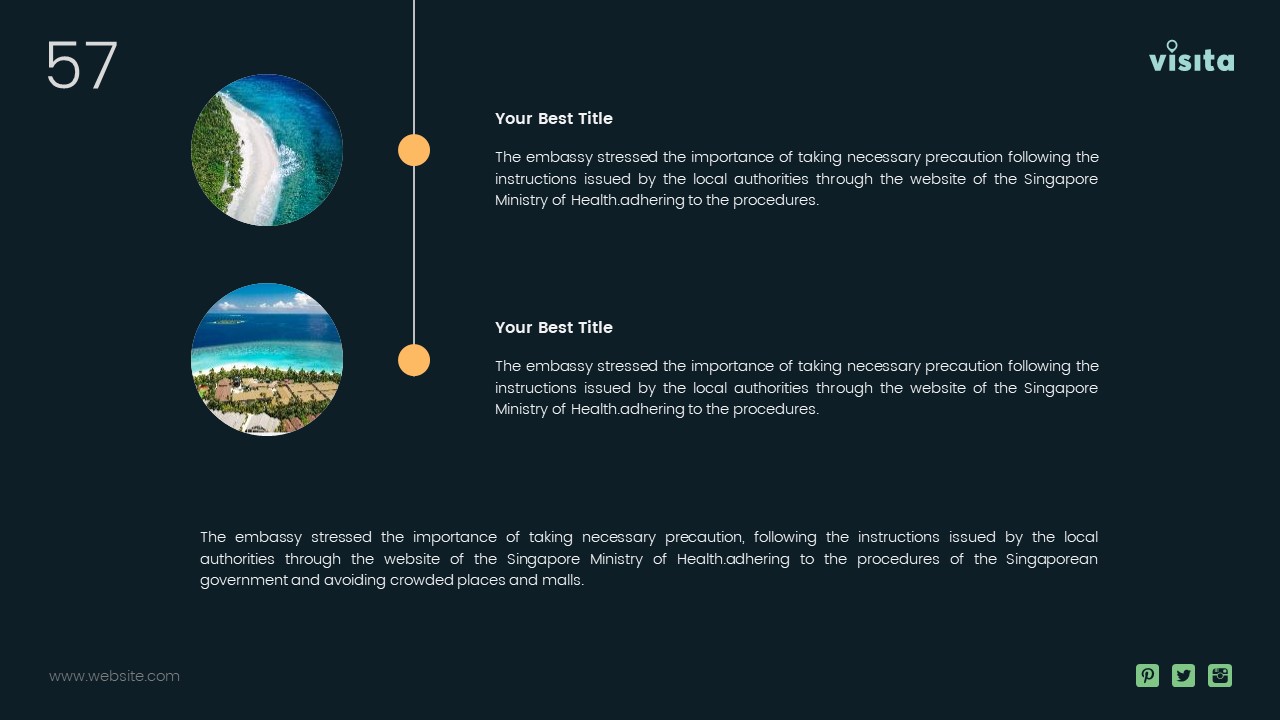 57

visita

Your Best Title

The embassy stressed the importance of taking necessary precaution following the instructions issued by the local authorities through the website of the Singapore Ministry of Health.adhering to the procedures.

Your Best Title

The embassy stressed the importance of taking necessary precaution following the instructions issued by the local authorities through the website of the Singapore Ministry of Health.adhering to the procedures.

The embassy stressed the importance of taking necessary precaution, following the instructions issued by the local authorities through the website of the Singapore Ministry of Health.adhering to the procedures of the Singaporean government and avoiding crowded places and malls.

www.website.com